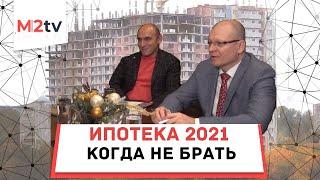 M2tv

ИПОТЕКА 2021
КОГДА НЕ БРАТЬ